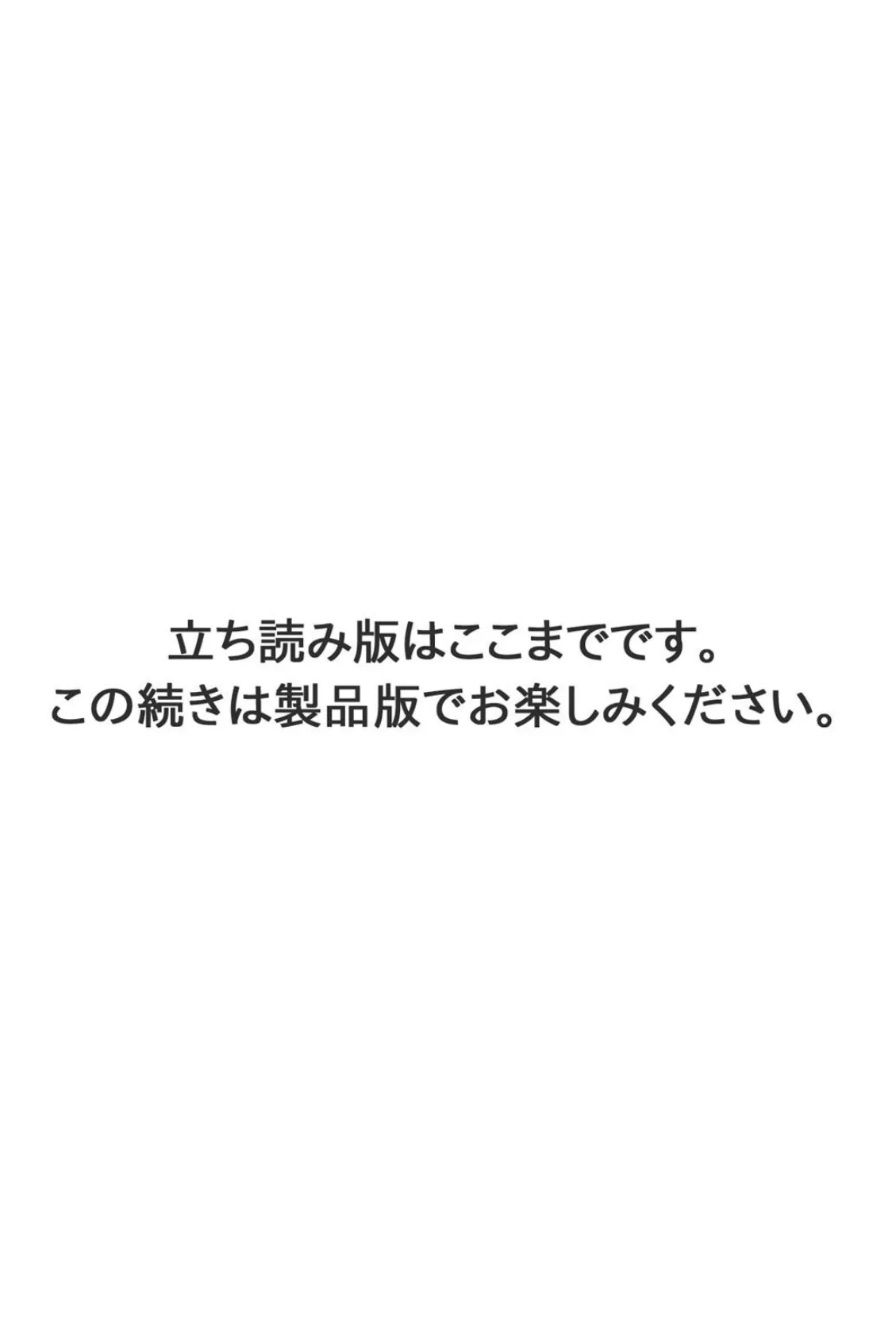 立ち読み版はここまでです。
この続きは製品版でお楽しみください。